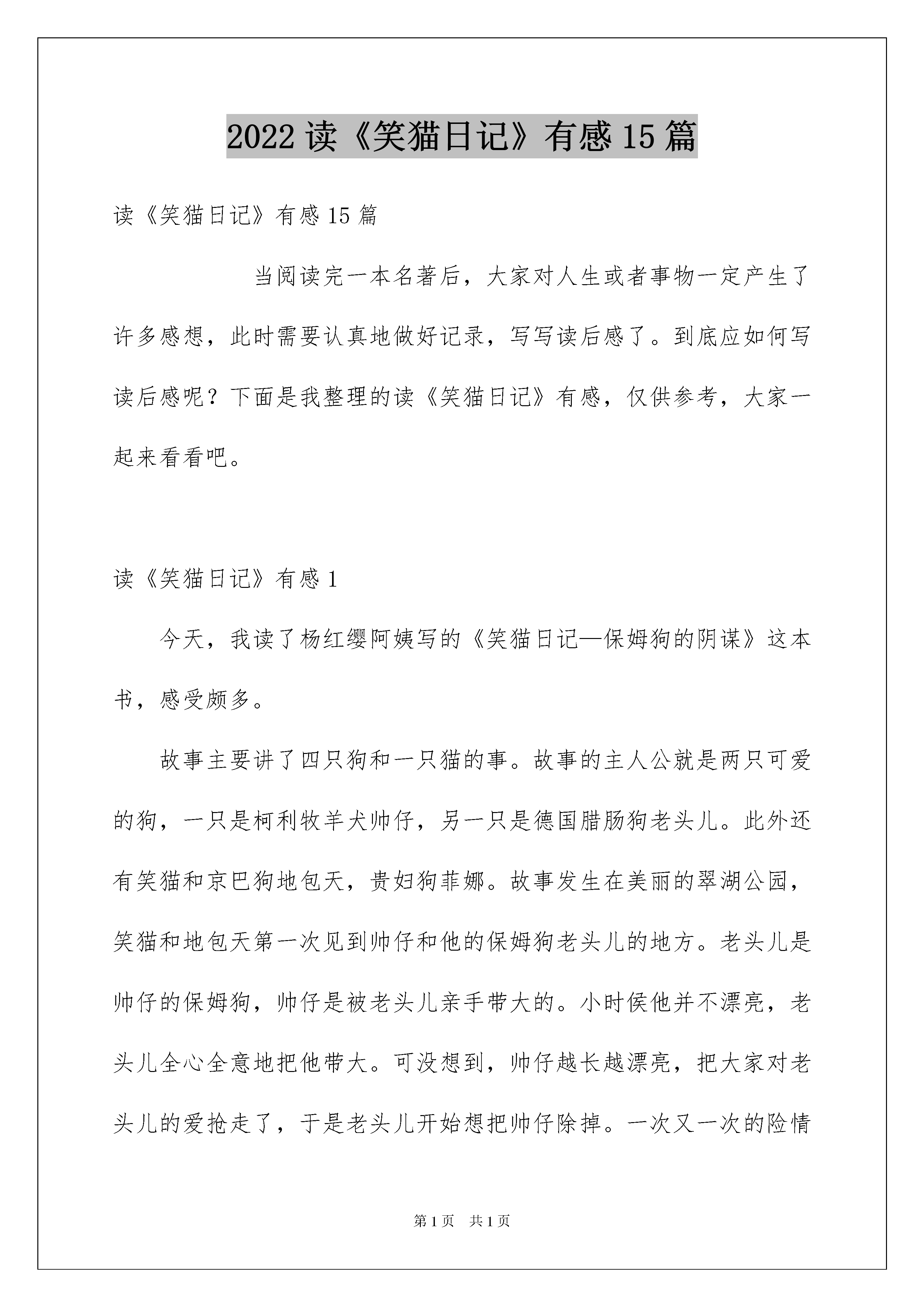 2022 读《笑猫日记》有感 15 篇

读《笑猫日记》有感 15 篇

当阅读完一本名著后，大家对人生或者事物一定产生了许多感想，此时需要认真地做好记录，写写读后感了。到底应如何写读后感呢？下面是我整理的读《笑猫日记》有感，仅供参考，大家一起来看看吧。

读《笑猫日记》有感 1

今天，我读了杨红缨阿姨写的《笑猫日记—保姆狗的阴谋》这本书，感受颇多。

故事主要讲了四只狗和一只猫的事。故事的主人公就是两只可爱的狗，一只是柯利牧羊犬帅仔，另一只是德国腊肠狗老头儿。此外还有笑猫和京巴狗地包天，贵妇狗菲娜。故事发生在美丽的翠湖公园，笑猫和地包天第一次见到帅仔和他的保姆狗老头儿的地方。老头儿是帅仔的保姆狗，帅仔是被老头儿亲手带大的。小时侯他并不漂亮，老头儿全心全意地把他带大。可没想到，帅仔越长越漂亮，把大家对老头儿的爱抢走了，于是老头儿开始想把帅仔除掉。一次又一次的险情

第 1 页 共 1 页